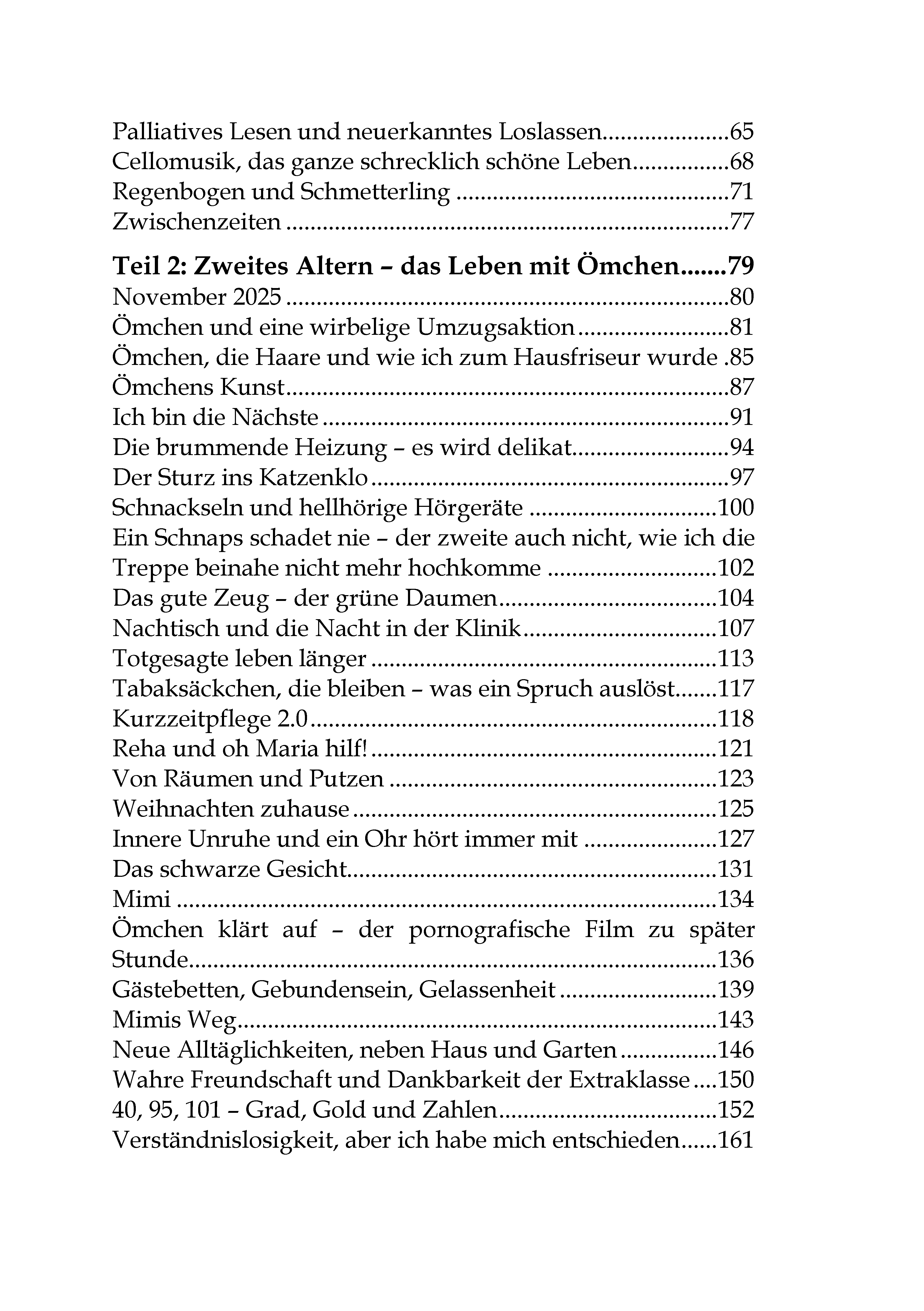 Palliatives Lesen und neuerkanntes Loslassen 65
Cellomusik, das ganze schrecklich schöne Leben 68
Regenbogen und Schmetterling 71
Zwischenzeiten 77

Teil 2: Zweites Altern – das Leben mit Ömchen 79
November 2025 80
Ömchen und eine wirbelige Umzugsaktion 81
Ömchen, die Haare und wie ich zum Hausfriseur wurde 85
Ömchens Kunst 87
Ich bin die Nächste 91
Die brummende Heizung – es wird delikat 94
Der Sturz ins Katzenklo 97
Schnackseln und hellhörige Hörgeräte 100
Ein Schnaps schadet nie – der zweite auch nicht, wie ich die Treppe beinahe nicht mehr hochkomme 102
Das gute Zeug – der grüne Daumen 104
Nachtisch und die Nacht in der Klinik 107
Totgesagte leben länger 113
Tabaksäckchen, die bleiben – was ein Spruch auslöst 117
Kurzzeitpflege 2.0 118
Reha und oh Maria hilf! 121
Von Räumen und Putzen 123
Weihnachten zuhause 125
Innere Unruhe und ein Ohr hört immer mit 127
Das schwarze Gesicht 131
Mimi 134
Ömchen klärt auf – der pornografische Film zu später Stunde 136
Gästebetten, Gebundensein, Gelassenheit 139
Mimis Weg 143
Neue Alltäglichkeiten, neben Haus und Garten 146
Wahre Freundschaft und Dankbarkeit der Extraklasse 150
40, 95, 101 – Grad, Gold und Zahlen 152
Verständnislosigkeit, aber ich habe mich entschieden 161